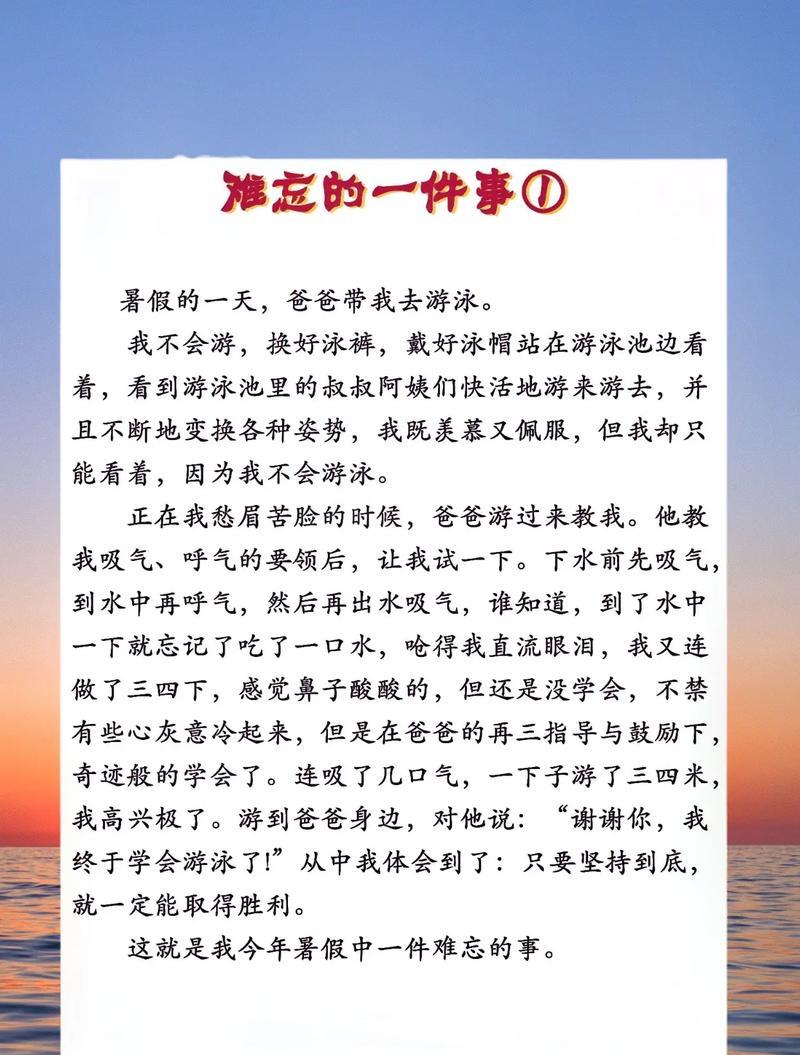 难忘的一件事①

暑假的一天，爸爸带我去游泳。

我不会游，换好泳裤，戴好泳帽站在游泳池边看着，看到游泳池里的叔叔阿姨们快活地游来游去，并且不断地变换各种姿势，我既羡慕又佩服，但我却只能看着，因为我不会游泳。

正在我愁眉苦脸的时候，爸爸游过来教我。他教我吸气、呼气的要领后，让我试一下。下水前先吸气，到水中再呼气，然后再出水吸气，谁知道，到了水中一下就忘记了吃了一口水，呛得我直流眼泪，我又连做了三四下，感觉鼻子酸酸的，但还是没学会，不禁有些心灰意冷起来，但是在爸爸的再三指导与鼓励下，奇迹般的学会了。连吸了几口气，一下子游了三四米，我高兴极了。游到爸爸身边，对他说：“谢谢你，我终于学会游泳了!”从中我体会到了：只要坚持到底，就一定能取得胜利。

这就是我今年暑假中一件难忘的事。